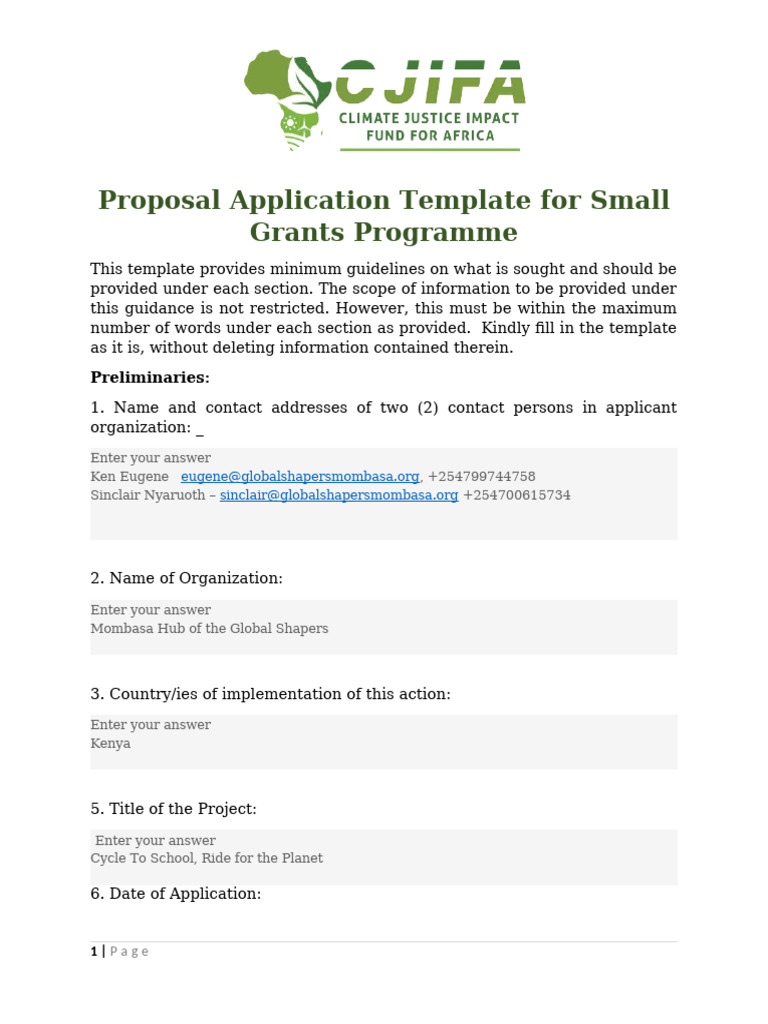 CJIFA
CLIMATE JUSTICE IMPACT FUND FOR AFRICA

Proposal Application Template for Small Grants Programme

This template provides minimum guidelines on what is sought and should be provided under each section. The scope of information to be provided under this guidance is not restricted. However, this must be within the maximum number of words under each section as provided. Kindly fill in the template as it is, without deleting information contained therein.

Preliminaries:

1. Name and contact addresses of two (2) contact persons in applicant organization: _

Enter your answer
Ken Eugene eugene@globalshapersmombasa.org, +254799744758
Sinclair Nyaruoth – sinclair@globalshapersmombasa.org +254700615734

2. Name of Organization:

Enter your answer
Mombasa Hub of the Global Shapers

3. Country/ies of implementation of this action:

Enter your answer
Kenya

5. Title of the Project:

Enter your answer
Cycle To School, Ride for the Planet

6. Date of Application:

1 | P a g e